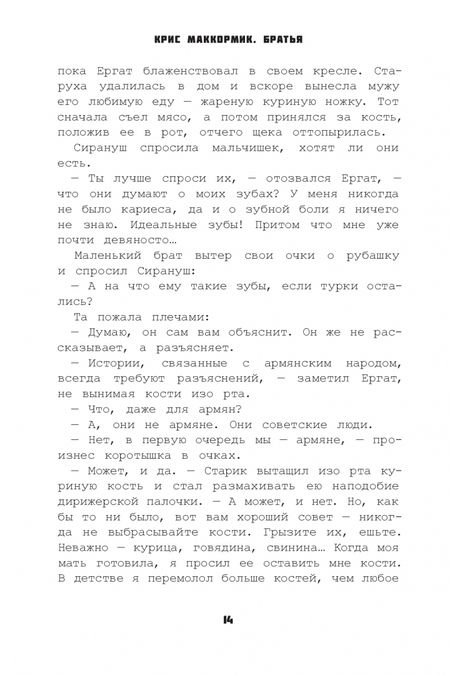 КРИС МАККОРМИК. БРАТЬЯ

пока Ергат блаженствовал в своем кресле. Старуха удалилась в дом и вскоре вынесла мужу его любимую еду — жареную куриную ножку. Тот сначала съел мясо, а потом принялся за кость, положив ее в рот, отчего щека оттопырилась.

Сирануш спросила мальчишек, хотят ли они есть.

— Ты лучше спроси их, — отозвался Ергат, — что они думают о моих зубах? У меня никогда не было кариеса, да и о зубной боли я ничего не знаю. Идеальные зубы! Притом что мне уже почти девяносто…

Маленький брат вытер свои очки о рубашку и спросил Сирануш:

— А на что ему такие зубы, если турки остались?

Та пожала плечами:

— Думаю, он сам вам объяснит. Он же не рассказывает, а разъясняет.

— Истории, связанные с армянским народом, всегда требуют разъяснений, — заметил Ергат, не вынимая кости изо рта.

— Что, даже для армян?

— А, они не армяне. Они советские люди.

— Нет, в первую очередь мы — армяне, — произнес коротышка в очках.

— Может, и да. — Старик вытащил изо рта куриную кость и стал размахивать ею наподобие дирижерской палочки. — А может, и нет. Но, как бы то ни было, вот вам хороший совет — никогда не выбрасывайте кости. Грызите их, ешьте. Неважно — курица, говядина, свинина… Когда моя мать готовила, я просил ее оставить мне кости. В детстве я перемолол больше костей, чем любое

14